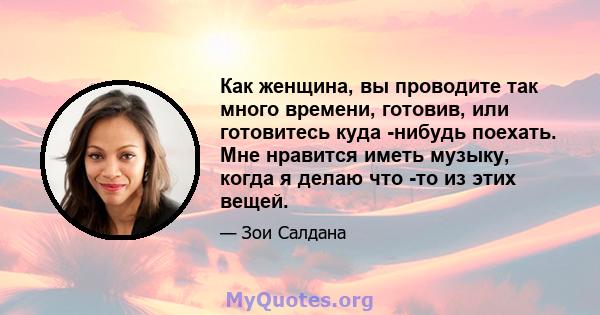 Как женщина, вы проводите так много времени, готовив, или готовитесь куда -нибудь поехать. Мне нравится иметь музыку, когда я делаю что -то из этих вещей.

— Зои Салдана

MyQuotes.org